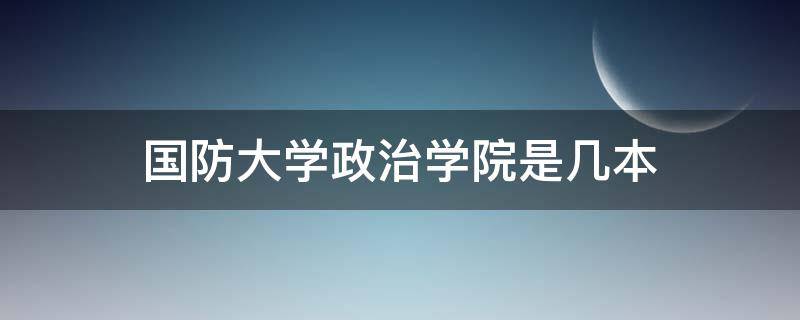 国防大学政治学院是几本